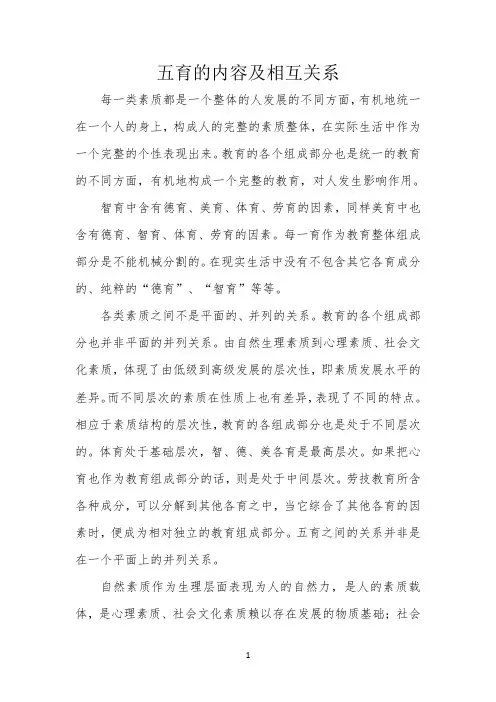 五育的内容及相互关系

每一类素质都是一个整体的人发展的不同方面，有机地统一在一个人的身上，构成人的完整的素质整体，在实际生活中作为一个完整的个性表现出来。教育的各个组成部分也是统一的教育的不同方面，有机地构成一个完整的教育，对人发生影响作用。

智育中含有德育、美育、体育、劳育的因素，同样美育中也含有德育、智育、体育、劳育的因素。每一育作为教育整体组成部分是不能机械分割的。在现实生活中没有不包含其它各育成分的、纯粹的“德育”、“智育”等等。

各类素质之间不是平面的、并列的关系。教育的各个组成部分也并非平面的并列关系。由自然生理素质到心理素质、社会文化素质，体现了由低级到高级发展的层次性，即素质发展水平的差异。而不同层次的素质在性质上也有差异，表现了不同的特点。相应于素质结构的层次性，教育的各组成部分也是处于不同层次的。体育处于基础层次，智、德、美各育是最高层次。如果把心育也作为教育组成部分的话，则是处于中间层次。劳技教育所含各种成分，可以分解到其他各育之中，当它综合了其他各育的因素时，便成为相对独立的教育组成部分。五育之间的关系并非是在一个平面上的并列关系。

自然素质作为生理层面表现为人的自然力，是人的素质载体，是心理素质、社会文化素质赖以存在发展的物质基础；社会

1